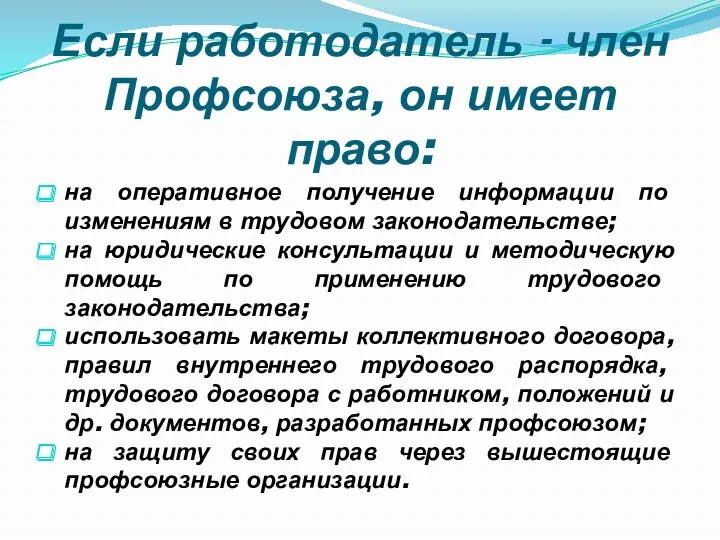 Если работодатель - член Профсоюза, он имеет право:

на оперативное получение информации по изменениям в трудовом законодательстве;

на юридические консультации и методическую помощь по применению трудового законодательства;

использовать макеты коллективного договора, правил внутреннего трудового распорядка, трудового договора с работником, положений и др. документов, разработанных профсоюзом;

на защиту своих прав через вышестоящие профсоюзные организации.